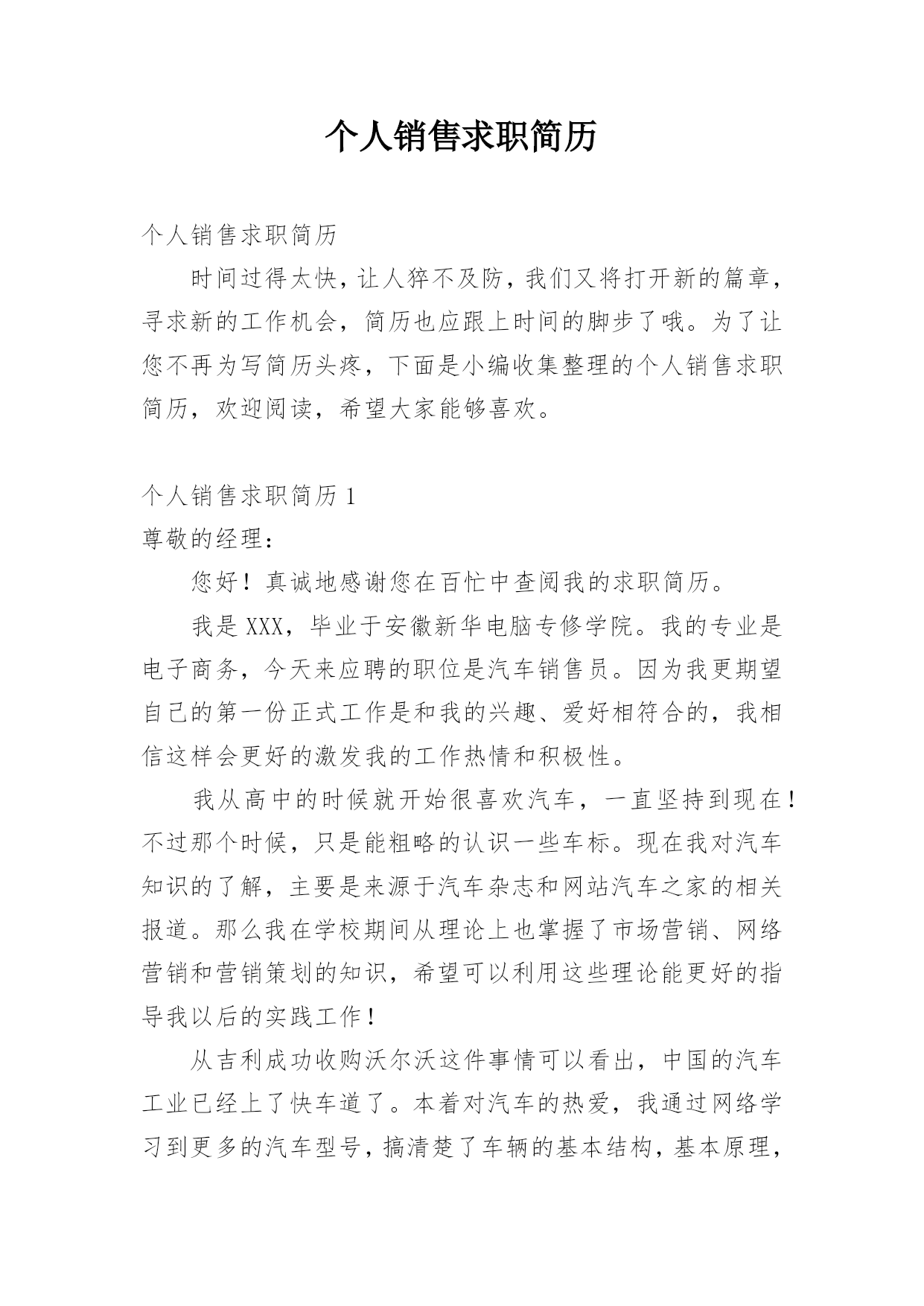 个人销售求职简历

个人销售求职简历

时间过得太快，让人猝不及防，我们又将打开新的篇章，寻求新的工作机会，简历也应跟上时间的脚步了哦。为了让您不再为写简历头疼，下面是小编收集整理的个人销售求职简历，欢迎阅读，希望大家能够喜欢。

个人销售求职简历 1

尊敬的经理：

您好！真诚地感谢您在百忙中查阅我的求职简历。

我是 XXX，毕业于安徽新华电脑专修学院。我的专业是电子商务，今天来应聘的职位是汽车销售员。因为我更期望自己的第一份正式工作是和我的兴趣、爱好相符合的，我相信这样会更好的激发我的工作热情和积极性。

我从高中的时候就开始很喜欢汽车，一直坚持到现在！不过那个时候，只是能粗略的认识一些车标。现在我对汽车知识的了解，主要是来源于汽车杂志和网站汽车之家的相关报道。那么我在学校期间从理论上也掌握了市场营销、网络营销和营销策划的知识，希望可以利用这些理论能更好的指导我以后的实践工作！

从吉利成功收购沃尔沃这件事情可以看出，中国的汽车工业已经上了快车道了。本着对汽车的热爱，我通过网络学习到更多的汽车型号，搞清楚了车辆的基本结构，基本原理，